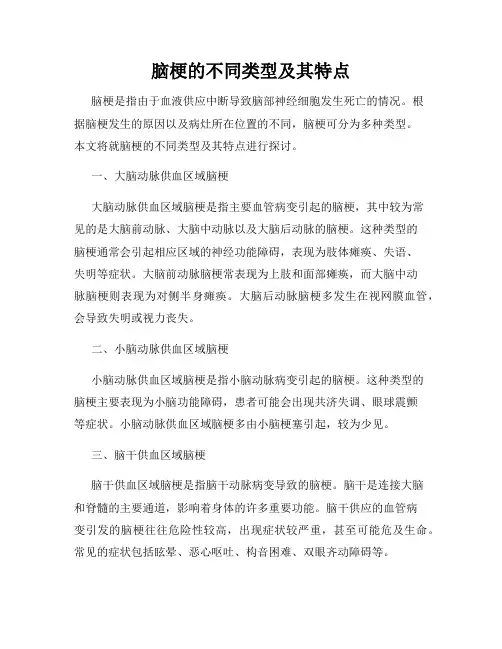 脑梗的不同类型及其特点

脑梗是指由于血液供应中断导致脑部神经细胞发生死亡的情况。根据脑梗发生的原因以及病灶所在位置的不同，脑梗可分为多种类型。本文将就脑梗的不同类型及其特点进行探讨。

一、大脑动脉供血区域脑梗

大脑动脉供血区域脑梗是指主要血管病变引起的脑梗，其中较为常见的是大脑前动脉、大脑中动脉以及大脑后动脉的脑梗。这种类型的脑梗通常会引起相应区域的神经功能障碍，表现为肢体瘫痪、失语、失明等症状。大脑前动脉脑梗常表现为上肢和面部瘫痪，而大脑中动脉脑梗则表现为对侧半身瘫痪。大脑后动脉脑梗多发生在视网膜血管，会导致失明或视力丧失。

二、小脑动脉供血区域脑梗

小脑动脉供血区域脑梗是指小脑动脉病变引起的脑梗。这种类型的脑梗主要表现为小脑功能障碍，患者可能会出现共济失调、眼球震颤等症状。小脑动脉供血区域脑梗多由小脑梗塞引起，较为少见。

三、脑干供血区域脑梗

脑干供血区域脑梗是指脑干动脉病变导致的脑梗。脑干是连接大脑和脊髓的主要通道，影响着身体的许多重要功能。脑干供应的血管病变引发的脑梗往往危险性较高，出现症状较严重，甚至可能危及生命。常见的症状包括眩晕、恶心呕吐、构音困难、双眼齐动障碍等。